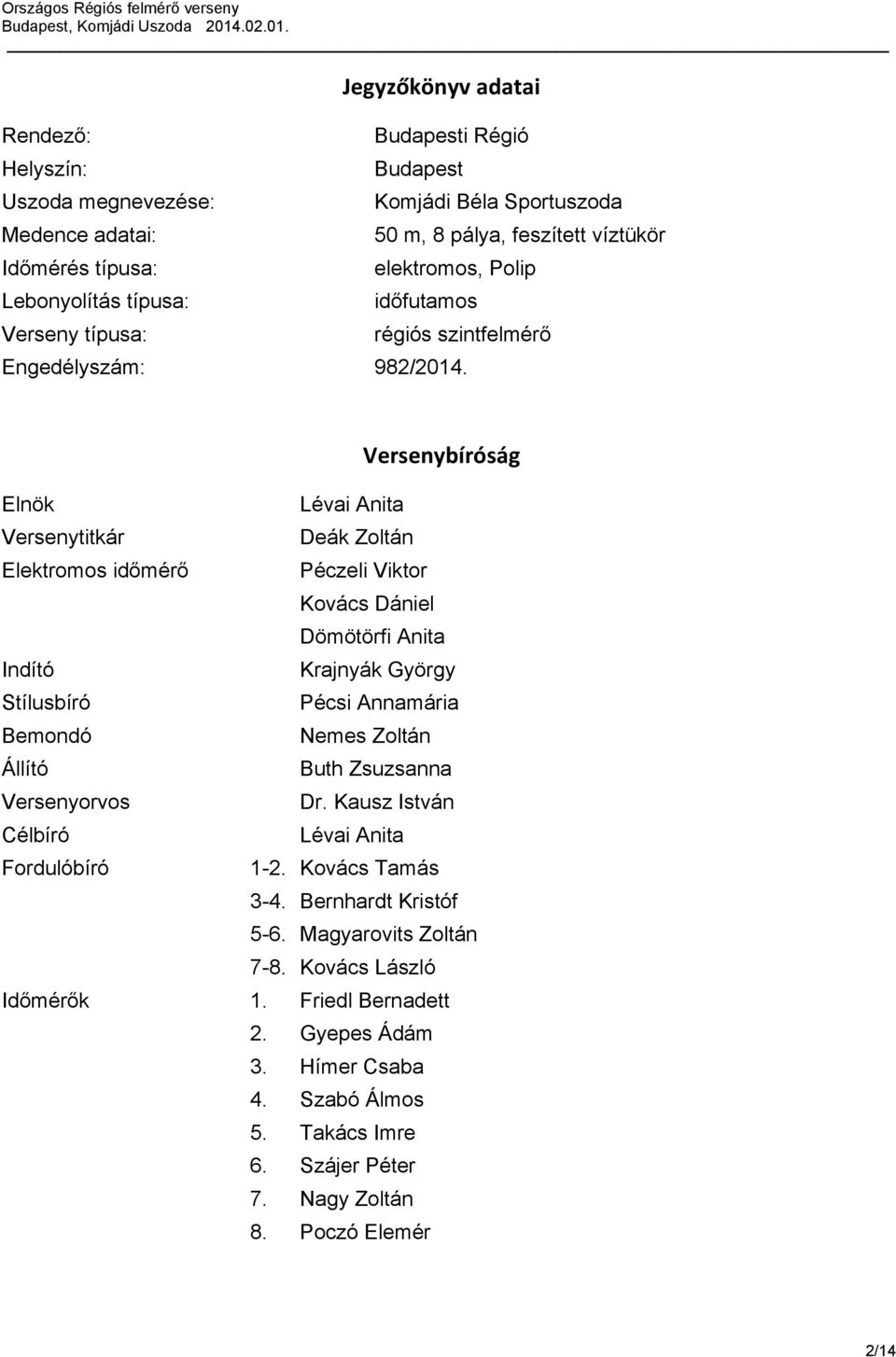 Országos Régiós felmérő verseny
Budapest, Komjádi Uszoda 2014.02.01.

Jegyzőkönyv adatai

Rendező: Budapesti Régió
Helyszín: Budapest
Uszoda megnevezése: Komjádi Béla Sportuszoda
Medence adatai: 50 m, 8 pálya, feszített víztükör
Időmérés típusa: elektromos, Polip
Lebonyolítás típusa: időfutamos
Verseny típusa: régiós szintfelmérő
Engedélyszám: 982/2014.

Versenybíróság

Elnök Lévai Anita
Versenytitkár Deák Zoltán
Elektromos időmérő Péczeli Viktor
Kovács Dániel
Dömötörfi Anita
Indító Krajnyák György
Stílusbíró Pécsi Annamária
Bemondó Nemes Zoltán
Állító Buth Zsuzsanna
Versenyorvos Dr. Kausz István
Célbíró Lévai Anita
Fordulóbíró 1-2. Kovács Tamás
3-4. Bernhardt Kristóf
5-6. Magyarovits Zoltán
7-8. Kovács László
Időmérők 1. Friedl Bernadett
2. Gyepes Ádám
3. Hímer Csaba
4. Szabó Álmos
5. Takács Imre
6. Szájer Péter
7. Nagy Zoltán
8. Poczó Elemér

2/14